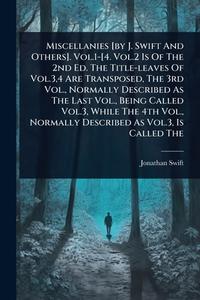 Miscellanies [by J. Swift And Others]. Vol.1-[4. Vol.2 Is Of The 2nd Ed. The Title-leaves Of Vol.3,4 Are Transposed, The 3rd Vol., Normally Described As The Last Vol., Being Called Vol.3, While The 4th Vol., Normally Described As Vol.3, Is Called The

Jonathan Swift